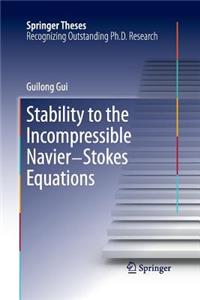 Springer Theses
Recognizing Outstanding Ph.D. Research

Guilong Gui

Stability to the Incompressible Navier–Stokes Equations

Springer